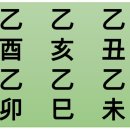 乙 乙 乙
酉 亥 丑
乙 乙 乙
卯 巳 未